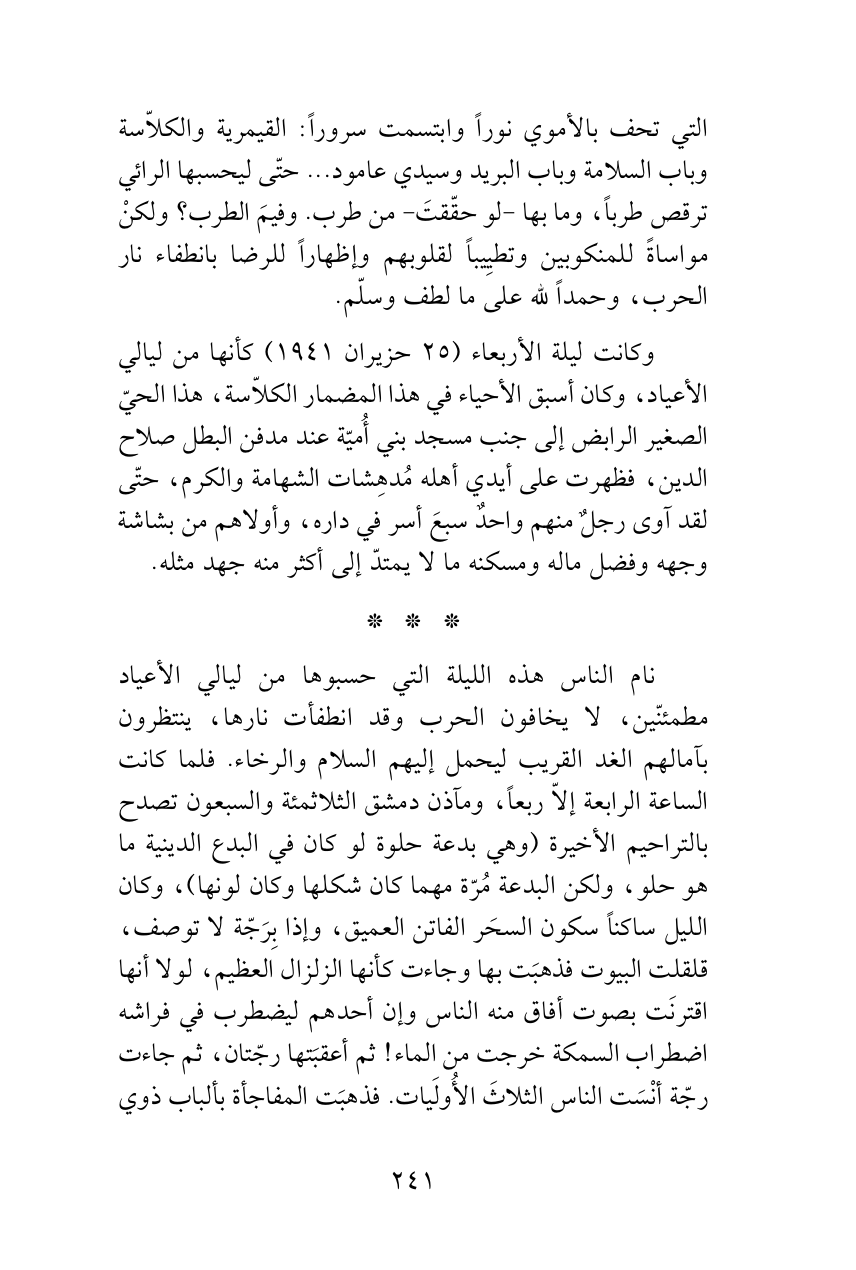 التي تحف بالأموي نوراً وابتسمت سروراً: القيمرية والكلاّسة وباب السلامة وباب البريد وسيدي عامود... حتّى ليحسبها الرائي ترقص طرباً، وما بها -لو حقّقتَ- من طرب. وفيمَ الطرب؟ ولكنْ مواساةً للمنكوبين وتطييباً لقلوبهم وإظهاراً للرضا بانطفاء نار الحرب، وحمداً لله على ما لطف وسلّم.

وكانت ليلة الأربعاء (٢٥ حزيران ١٩٤١) كأنها من ليالي الأعياد، وكان أسبق الأحياء في هذا المضمار الكلاّسة، هذا الحيّ الصغير الرابض إلى جنب مسجد بني أُميّة عند مدفن البطل صلاح الدين، فظهرت على أيدي أهله مُدهِشات الشهامة والكرم، حتّى لقد آوى رجلٌ منهم واحدٌ سبعَ أسر في داره، وأولاهم من بشاشة وجهه وفضل ماله ومسكنه ما لا يمتدّ إلى أكثر منه جهد مثله.

* * *

نام الناس هذه الليلة التي حسبوها من ليالي الأعياد مطمئنّين، لا يخافون الحرب وقد انطفأت نارها، ينتظرون بآمالهم الغد القريب ليحمل إليهم السلام والرخاء. فلما كانت الساعة الرابعة إلاّ ربعاً، ومآذن دمشق الثلاثمئة والسبعون تصدح بالتراحيم الأخيرة (وهي بدعة حلوة لو كان في البدع الدينية ما هو حلو، ولكن البدعة مُرّة مهما كان شكلها وكان لونها)، وكان الليل ساكناً سكون السحَر الفاتن العميق، وإذا بِرَجّة لا توصف، قلقلت البيوت فذهبَت بها وجاءت كأنها الزلزال العظيم، لولا أنها اقترنَت بصوت أفاق منه الناس وإن أحدهم ليضطرب في فراشه اضطراب السمكة خرجت من الماء! ثم أعقبَتها رجّتان، ثم جاءت رجّة أنْسَت الناس الثلاثَ الأُولَيات. فذهبَت المفاجأة بألباب ذوي

٢٤١